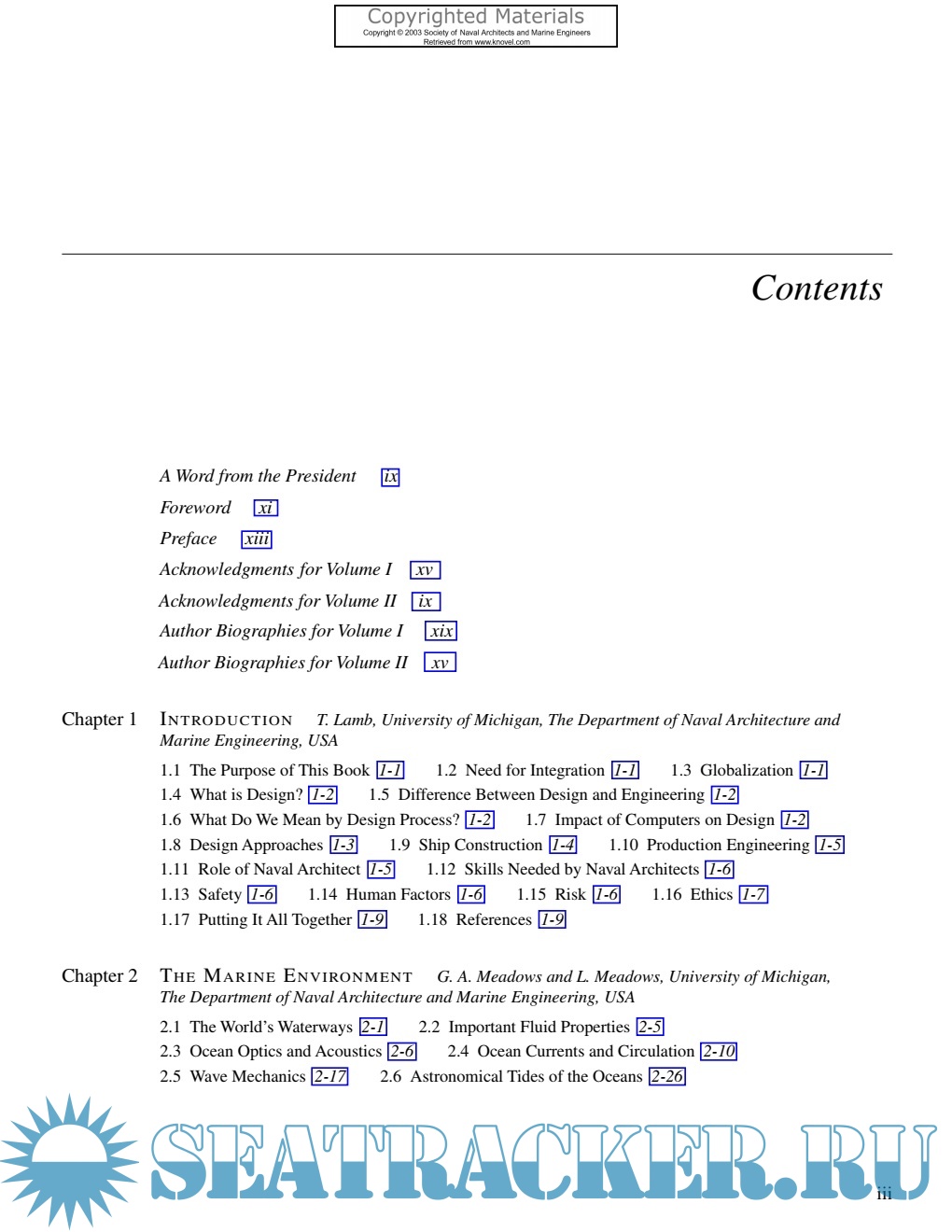 Copyrighted Materials
Copyright © 2003 Society of Naval Architects and Marine Engineers
Retrieved from www.knovel.com

Contents

A Word from the President ix
Foreword xi
Preface xiii
Acknowledgments for Volume I xv
Acknowledgments for Volume II ix
Author Biographies for Volume I xix
Author Biographies for Volume II xv

Chapter 1 INTRODUCTION T. Lamb, University of Michigan, The Department of Naval Architecture and Marine Engineering, USA

1.1 The Purpose of This Book 1-1 1.2 Need for Integration 1-1 1.3 Globalization 1-1
1.4 What is Design? 1-2 1.5 Difference Between Design and Engineering 1-2
1.6 What Do We Mean by Design Process? 1-2 1.7 Impact of Computers on Design 1-2
1.8 Design Approaches 1-3 1.9 Ship Construction 1-4 1.10 Production Engineering 1-5
1.11 Role of Naval Architect 1-5 1.12 Skills Needed by Naval Architects 1-6
1.13 Safety 1-6 1.14 Human Factors 1-6 1.15 Risk 1-6 1.16 Ethics 1-7
1.17 Putting It All Together 1-9 1.18 References 1-9

Chapter 2 THE MARINE ENVIRONMENT G. A. Meadows and L. Meadows, University of Michigan, The Department of Naval Architecture and Marine Engineering, USA

2.1 The World's Waterways 2-1 2.2 Important Fluid Properties 2-5
2.3 Ocean Optics and Acoustics 2-6 2.4 Ocean Currents and Circulation 2-10
2.5 Wave Mechanics 2-17 2.6 Astronomical Tides of the Oceans 2-26

SEATRACKER.RU

iii